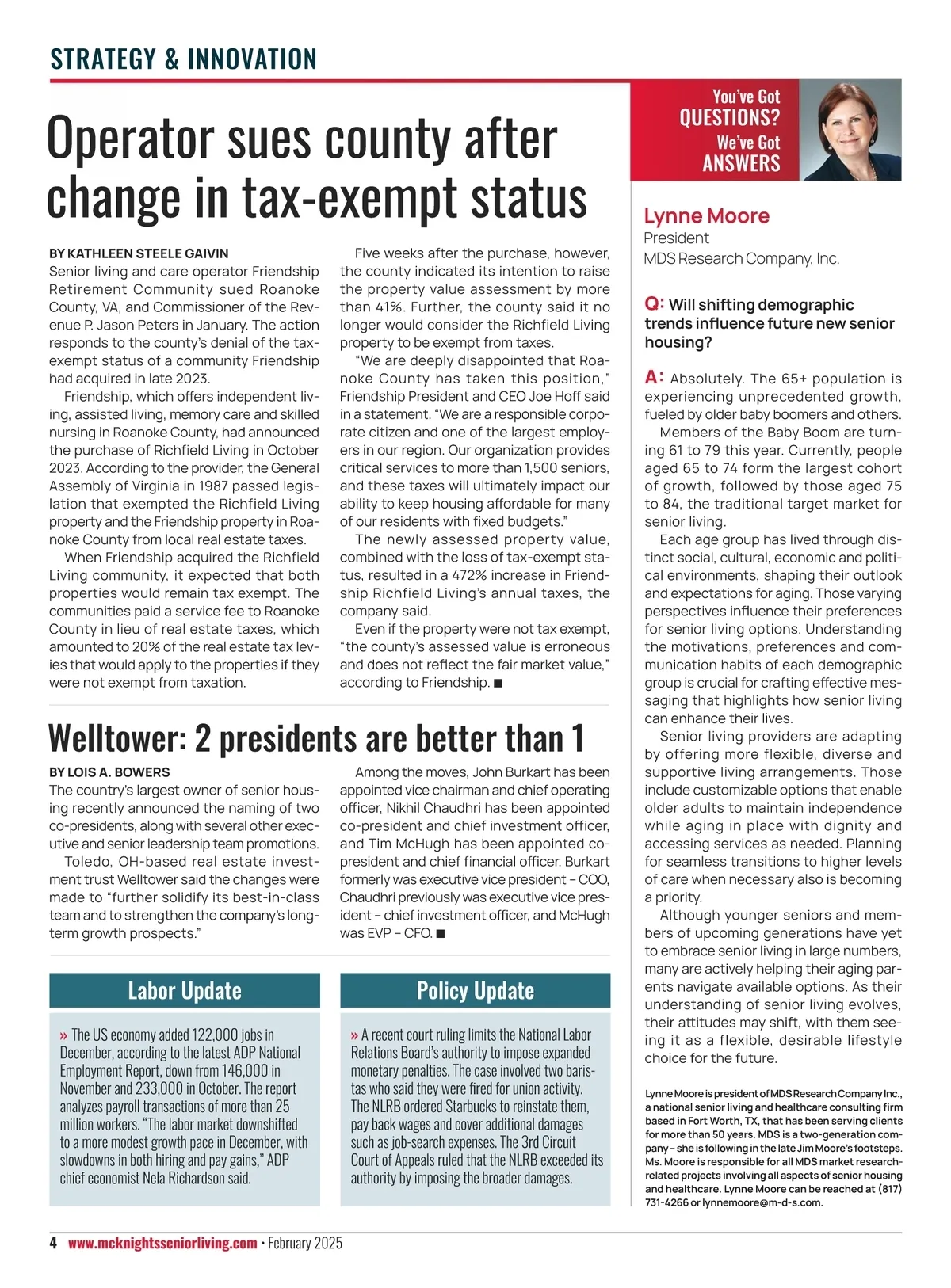 STRATEGY & INNOVATION

Operator sues county after change in tax-exempt status

BY KATHLEEN STEELE GAIVIN

Senior living and care operator Friendship Retirement Community sued Roanoke County, VA, and Commissioner of the Revenue P. Jason Peters in January. The action responds to the county's denial of the tax-exempt status of a community Friendship had acquired in late 2023.

Friendship, which offers independent living, assisted living, memory care and skilled nursing in Roanoke County, had announced the purchase of Richfield Living in October 2023. According to the provider, the General Assembly of Virginia in 1987 passed legislation that exempted the Richfield Living property and the Friendship property in Roanoke County from local real estate taxes.

When Friendship acquired the Richfield Living community, it expected that both properties would remain tax exempt. The communities paid a service fee to Roanoke County in lieu of real estate taxes, which amounted to 20% of the real estate tax levies that would apply to the properties if they were not exempt from taxation.

Five weeks after the purchase, however, the county indicated its intention to raise the property value assessment by more than 41%. Further, the county said it no longer would consider the Richfield Living property to be exempt from taxes.

"We are deeply disappointed that Roanoke County has taken this position," Friendship President and CEO Joe Hoff said in a statement. "We are a responsible corporate citizen and one of the largest employers in our region. Our organization provides critical services to more than 1,500 seniors, and these taxes will ultimately impact our ability to keep housing affordable for many of our residents with fixed budgets."

The newly assessed property value, combined with the loss of tax-exempt status, resulted in a 472% increase in Friendship Richfield Living's annual taxes, the company said.

Even if the property were not tax exempt, "the county's assessed value is erroneous and does not reflect the fair market value," according to Friendship. ■

Welltower: 2 presidents are better than 1

BY LOIS A. BOWERS

The country's largest owner of senior housing recently announced the naming of two co-presidents, along with several other executive and senior leadership team promotions.

Toledo, OH-based real estate investment trust Welltower said the changes were made to "further solidify its best-in-class team and to strengthen the company's long-term growth prospects."

Among the moves, John Burkart has been appointed vice chairman and chief operating officer, Nikhil Chaudhri has been appointed co-president and chief investment officer, and Tim McHugh has been appointed co-president and chief financial officer. Burkart formerly was executive vice president – COO, Chaudhri previously was executive vice president – chief investment officer, and McHugh was EVP – CFO. ■

Labor Update

» The US economy added 122,000 jobs in December, according to the latest ADP National Employment Report, down from 146,000 in November and 233,000 in October. The report analyzes payroll transactions of more than 25 million workers. "The labor market downshifted to a more modest growth pace in December, with slowdowns in both hiring and pay gains," ADP chief economist Nela Richardson said.

Policy Update

» A recent court ruling limits the National Labor Relations Board's authority to impose expanded monetary penalties. The case involved two baristas who said they were fired for union activity. The NLRB ordered Starbucks to reinstate them, pay back wages and cover additional damages such as job-search expenses. The 3rd Circuit Court of Appeals ruled that the NLRB exceeded its authority by imposing the broader damages.

You've Got QUESTIONS? We've Got ANSWERS

Lynne Moore
President
MDS Research Company, Inc.

Q: Will shifting demographic trends influence future new senior housing?

A: Absolutely. The 65+ population is experiencing unprecedented growth, fueled by older baby boomers and others.

Members of the Baby Boom are turning 61 to 79 this year. Currently, people aged 65 to 74 form the largest cohort of growth, followed by those aged 75 to 84, the traditional target market for senior living.

Each age group has lived through distinct social, cultural, economic and political environments, shaping their outlook and expectations for aging. Those varying perspectives influence their preferences for senior living options. Understanding the motivations, preferences and communication habits of each demographic group is crucial for crafting effective messaging that highlights how senior living can enhance their lives.

Senior living providers are adapting by offering more flexible, diverse and supportive living arrangements. Those include customizable options that enable older adults to maintain independence while aging in place with dignity and accessing services as needed. Planning for seamless transitions to higher levels of care when necessary also is becoming a priority.

Although younger seniors and members of upcoming generations have yet to embrace senior living in large numbers, many are actively helping their aging parents navigate available options. As their understanding of senior living evolves, their attitudes may shift, with them seeing it as a flexible, desirable lifestyle choice for the future.

Lynne Moore is president of MDS Research Company Inc., a national senior living and healthcare consulting firm based in Fort Worth, TX, that has been serving clients for more than 50 years. MDS is a two-generation company – she is following in the late Jim Moore's footsteps. Ms. Moore is responsible for all MDS market research-related projects involving all aspects of senior housing and healthcare. Lynne Moore can be reached at (817) 731-4266 or lynnemoore@m-d-s.com.

4 www.mcknightsseniorliving.com • February 2025